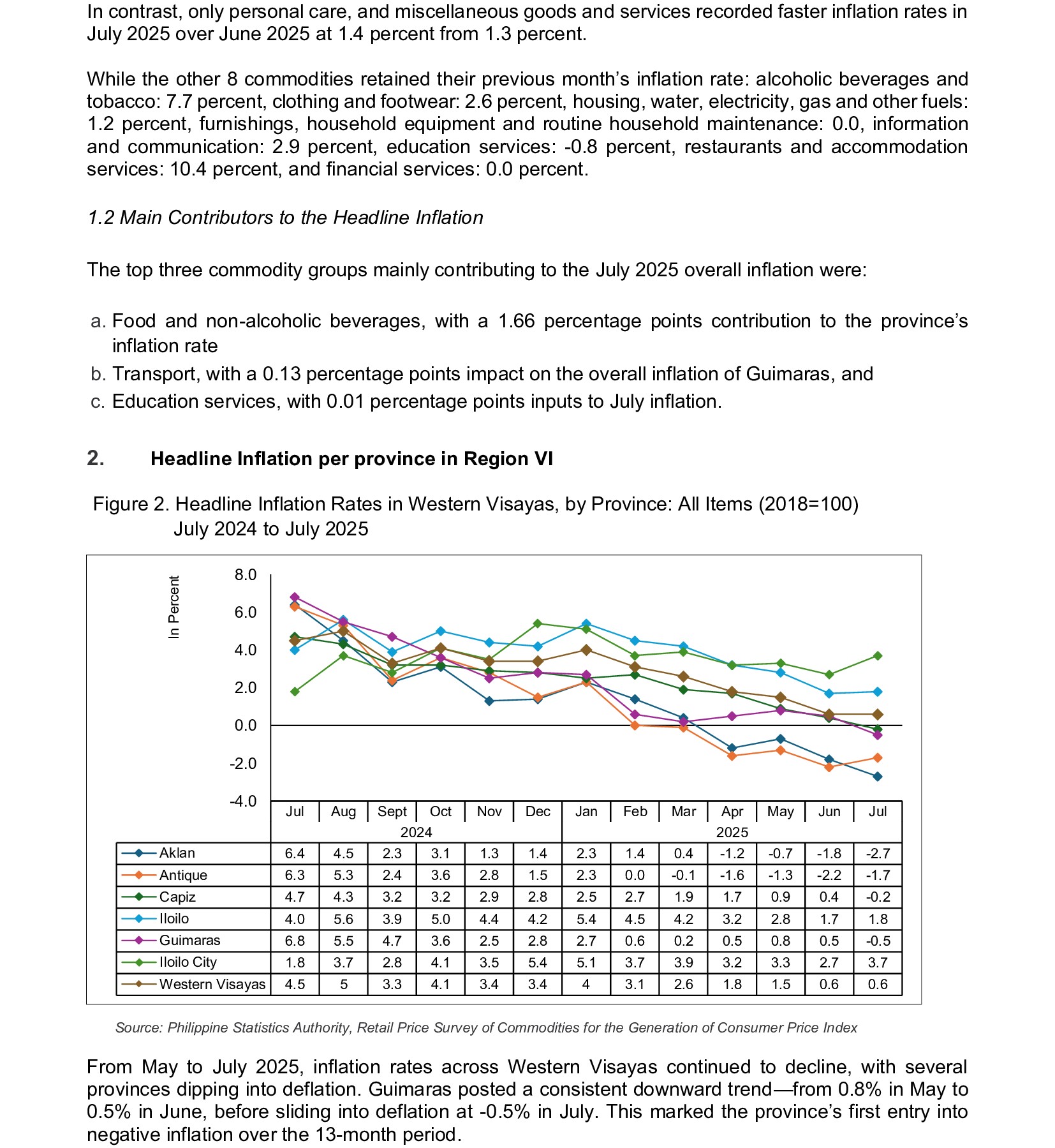 In contrast, only personal care, and miscellaneous goods and services recorded faster inflation rates in July 2025 over June 2025 at 1.4 percent from 1.3 percent.

While the other 8 commodities retained their previous month's inflation rate: alcoholic beverages and tobacco: 7.7 percent, clothing and footwear: 2.6 percent, housing, water, electricity, gas and other fuels: 1.2 percent, furnishings, household equipment and routine household maintenance: 0.0, information and communication: 2.9 percent, education services: -0.8 percent, restaurants and accommodation services: 10.4 percent, and financial services: 0.0 percent.

1.2 Main Contributors to the Headline Inflation

The top three commodity groups mainly contributing to the July 2025 overall inflation were:

a. Food and non-alcoholic beverages, with a 1.66 percentage points contribution to the province's inflation rate
b. Transport, with a 0.13 percentage points impact on the overall inflation of Guimaras, and
c. Education services, with 0.01 percentage points inputs to July inflation.

2. Headline Inflation per province in Region VI

Figure 2. Headline Inflation Rates in Western Visayas, by Province: All Items (2018=100) July 2024 to July 2025

In Percent

8.0
6.0
4.0
2.0
0.0
-2.0
-4.0

| | Jul | Aug | Sept | Oct | Nov | Dec | Jan | Feb | Mar | Apr | May | Jun | Jul |
|---|---|---|---|---|---|---|---|---|---|---|---|---|---|
| | 2024 | | | | | | 2025 | | | | | | |
| Aklan | 6.4 | 4.5 | 2.3 | 3.1 | 1.3 | 1.4 | 2.3 | 1.4 | 0.4 | -1.2 | -0.7 | -1.8 | -2.7 |
| Antique | 6.3 | 5.3 | 2.4 | 3.6 | 2.8 | 1.5 | 2.3 | 0.0 | -0.1 | -1.6 | -1.3 | -2.2 | -1.7 |
| Capiz | 4.7 | 4.3 | 3.2 | 3.2 | 2.9 | 2.8 | 2.5 | 2.7 | 1.9 | 1.7 | 0.9 | 0.4 | -0.2 |
| Iloilo | 4.0 | 5.6 | 3.9 | 5.0 | 4.4 | 4.2 | 5.4 | 4.5 | 4.2 | 3.2 | 2.8 | 1.7 | 1.8 |
| Guimaras | 6.8 | 5.5 | 4.7 | 3.6 | 2.5 | 2.8 | 2.7 | 0.6 | 0.2 | 0.5 | 0.8 | 0.5 | -0.5 |
| Iloilo City | 1.8 | 3.7 | 2.8 | 4.1 | 3.5 | 5.4 | 5.1 | 3.7 | 3.9 | 3.2 | 3.3 | 2.7 | 3.7 |
| Western Visayas | 4.5 | 5 | 3.3 | 4.1 | 3.4 | 3.4 | 4 | 3.1 | 2.6 | 1.8 | 1.5 | 0.6 | 0.6 |

Source: Philippine Statistics Authority, Retail Price Survey of Commodities for the Generation of Consumer Price Index

From May to July 2025, inflation rates across Western Visayas continued to decline, with several provinces dipping into deflation. Guimaras posted a consistent downward trend—from 0.8% in May to 0.5% in June, before sliding into deflation at -0.5% in July. This marked the province's first entry into negative inflation over the 13-month period.